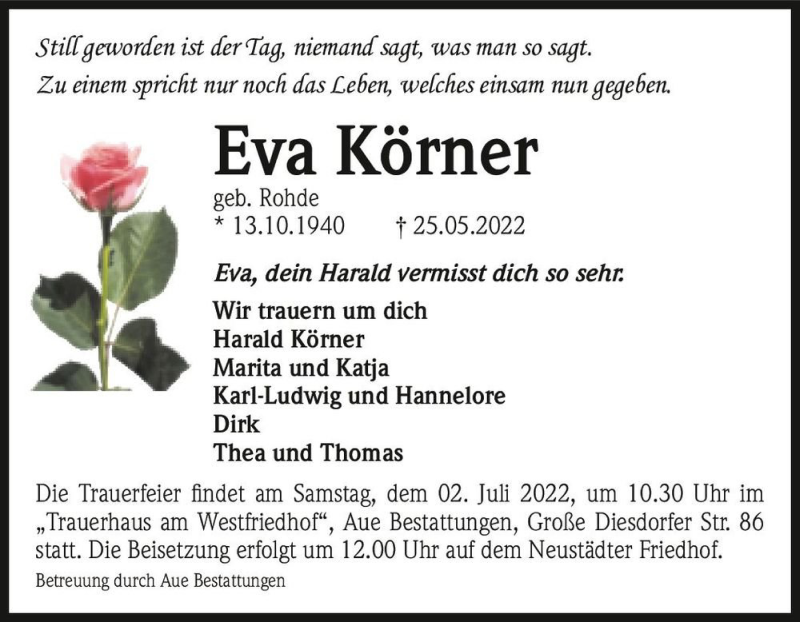 Still geworden ist der Tag, niemand sagt, was man so sagt.
Zu einem spricht nur noch das Leben, welches einsam nun gegeben.

Eva Körner

geb. Rohde
* 13.10.1940 † 25.05.2022

Eva, dein Harald vermisst dich so sehr.

Wir trauern um dich
Harald Körner
Marita und Katja
Karl-Ludwig und Hannelore
Dirk
Thea und Thomas

Die Trauerfeier findet am Samstag, dem 02. Juli 2022, um 10.30 Uhr im „Trauerhaus am Westfriedhof“, Aue Bestattungen, Große Diesdorfer Str. 86 statt. Die Beisetzung erfolgt um 12.00 Uhr auf dem Neustädter Friedhof.

Betreuung durch Aue Bestattungen